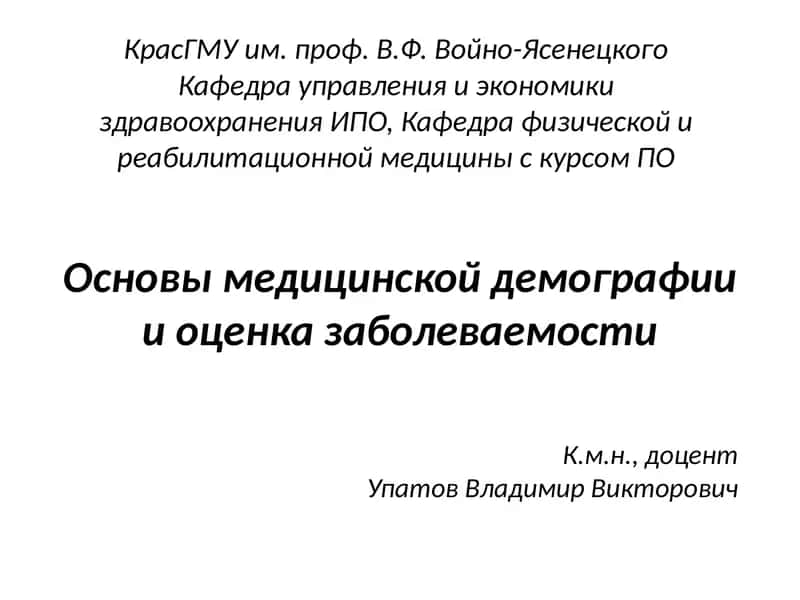 КрасГМУ им. проф. В.Ф. Войно-Ясенецкого Кафедра управления и экономики здравоохранения ИПО, Кафедра физической и реабилитационной медицины с курсом ПО

Основы медицинской демографии и оценка заболеваемости

К.м.н., доцент
Упатов Владимир Викторович